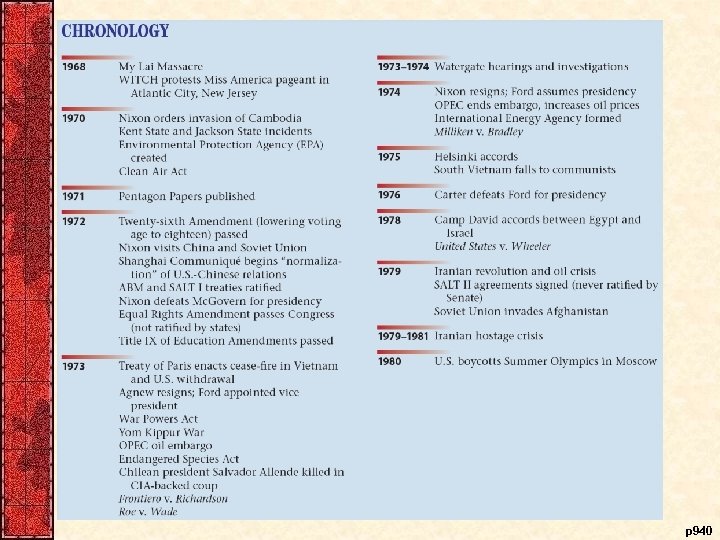 CHRONOLOGY

1968 My Lai Massacre
WITCH protests Miss America pageant in Atlantic City, New Jersey

1970 Nixon orders invasion of Cambodia
Kent State and Jackson State incidents
Environmental Protection Agency (EPA) created
Clean Air Act

1971 Pentagon Papers published

1972 Twenty-sixth Amendment (lowering voting age to eighteen) passed
Nixon visits China and Soviet Union
Shanghai Communiqué begins "normalization" of U.S.-Chinese relations
ABM and SALT I treaties ratified
Nixon defeats McGovern for presidency
Equal Rights Amendment passes Congress (not ratified by states)
Title IX of Education Amendments passed

1973 Treaty of Paris enacts cease-fire in Vietnam and U.S. withdrawal
Agnew resigns; Ford appointed vice president
War Powers Act
Yom Kippur War
OPEC oil embargo
Endangered Species Act
Chilean president Salvador Allende killed in CIA-backed coup
Frontiero v. Richardson
Roe v. Wade

1973–1974 Watergate hearings and investigations

1974 Nixon resigns; Ford assumes presidency
OPEC ends embargo, increases oil prices
International Energy Agency formed
Milliken v. Bradley

1975 Helsinki accords
South Vietnam falls to communists

1976 Carter defeats Ford for presidency

1978 Camp David accords between Egypt and Israel
United States v. Wheeler

1979 Iranian revolution and oil crisis
SALT II agreements signed (never ratified by Senate)
Soviet Union invades Afghanistan

1979–1981 Iranian hostage crisis

1980 U.S. boycotts Summer Olympics in Moscow

p940